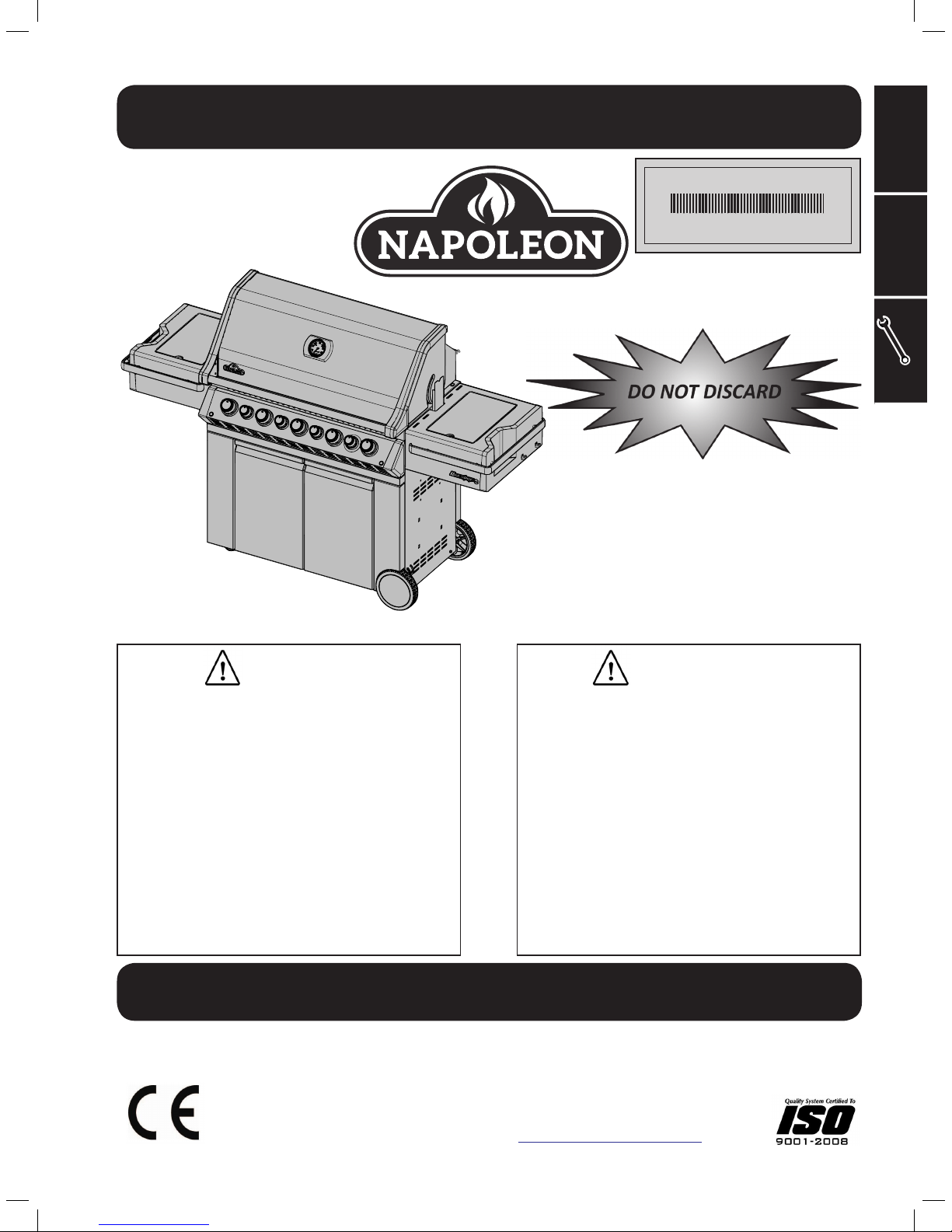 NAPOLEON

DO NOT DISCARD

Quality System Certified To
ISO
9001-2008